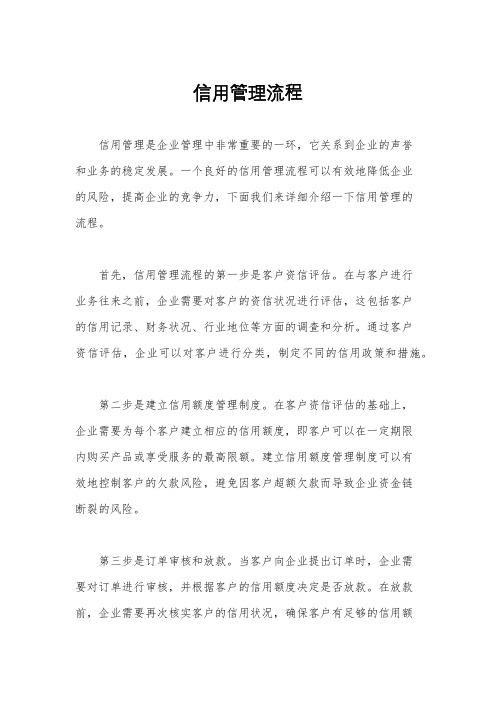 信用管理流程

信用管理是企业管理中非常重要的一环，它关系到企业的声誉和业务的稳定发展。一个良好的信用管理流程可以有效地降低企业的风险，提高企业的竞争力，下面我们来详细介绍一下信用管理的流程。

首先，信用管理流程的第一步是客户资信评估。在与客户进行业务往来之前，企业需要对客户的资信状况进行评估，这包括客户的信用记录、财务状况、行业地位等方面的调查和分析。通过客户资信评估，企业可以对客户进行分类，制定不同的信用政策和措施。

第二步是建立信用额度管理制度。在客户资信评估的基础上，企业需要为每个客户建立相应的信用额度，即客户可以在一定期限内购买产品或享受服务的最高限额。建立信用额度管理制度可以有效地控制客户的欠款风险，避免因客户超额欠款而导致企业资金链断裂的风险。

第三步是订单审核和放款。当客户向企业提出订单时，企业需要对订单进行审核，并根据客户的信用额度决定是否放款。在放款前，企业需要再次核实客户的信用状况，确保客户有足够的信用额